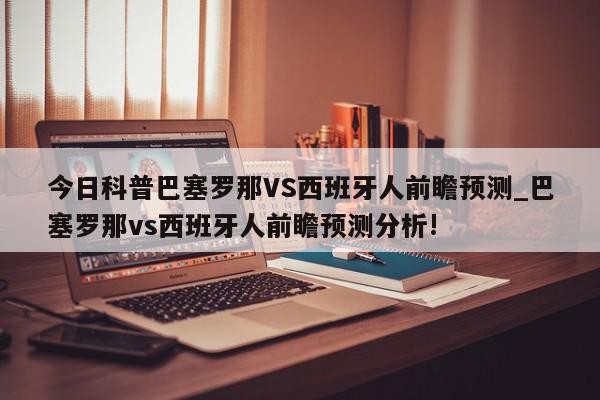 今日科普巴塞罗那VS西班牙人前瞻预测_巴塞罗那vs西班牙人前瞻预测分析!